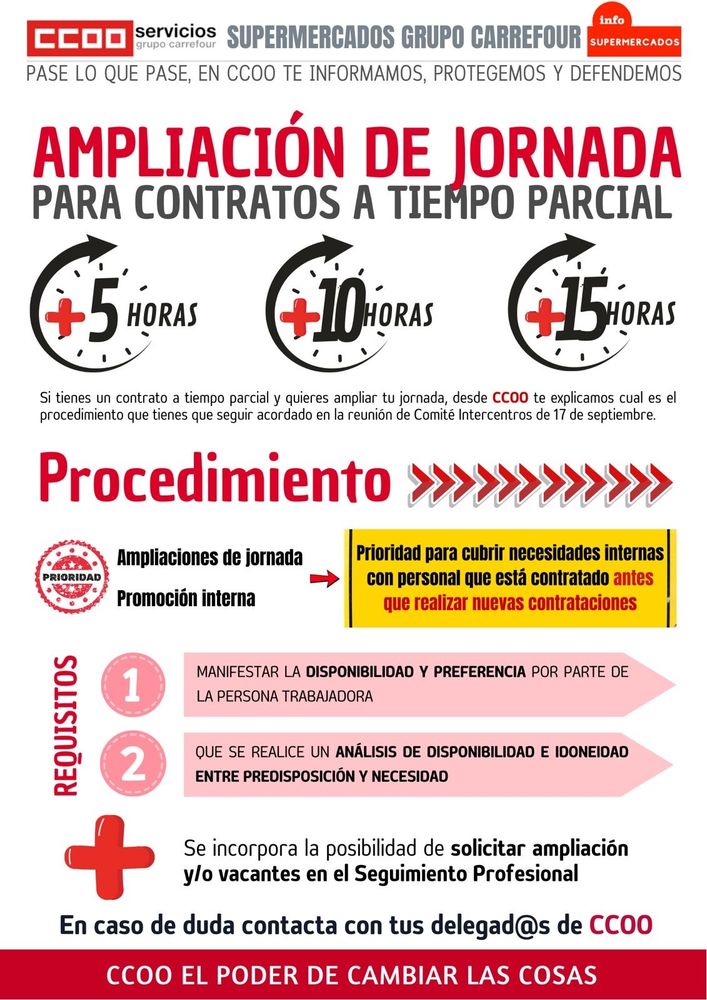 CCOO servicios grupo carrefour SUPERMERCADOS GRUPO CARREFOUR info SUPERMERCADOS

PASE LO QUE PASE, EN CCOO TE INFORMAMOS, PROTEGEMOS Y DEFENDEMOS

AMPLIACIÓN DE JORNADA
PARA CONTRATOS A TIEMPO PARCIAL

+5 HORAS
+10 HORAS
+15 HORAS

Si tienes un contrato a tiempo parcial y quieres ampliar tu jornada, desde CCOO te explicamos cual es el procedimiento que tienes que seguir acordado en la reunión de Comité Intercentros de 17 de septiembre.

Procedimiento

PRIORIDAD

Ampliaciones de jornada
Promoción interna

Prioridad para cubrir necesidades internas con personal que está contratado antes que realizar nuevas contrataciones

REQUISITOS

1 MANIFESTAR LA DISPONIBILIDAD Y PREFERENCIA POR PARTE DE LA PERSONA TRABAJADORA

2 QUE SE REALICE UN ANÁLISIS DE DISPONIBILIDAD E IDONEIDAD ENTRE PREDISPOSICIÓN Y NECESIDAD

Se incorpora la posibilidad de solicitar ampliación y/o vacantes en el Seguimiento Profesional

En caso de duda contacta con tus delegad@s de CCOO

CCOO EL PODER DE CAMBIAR LAS COSAS